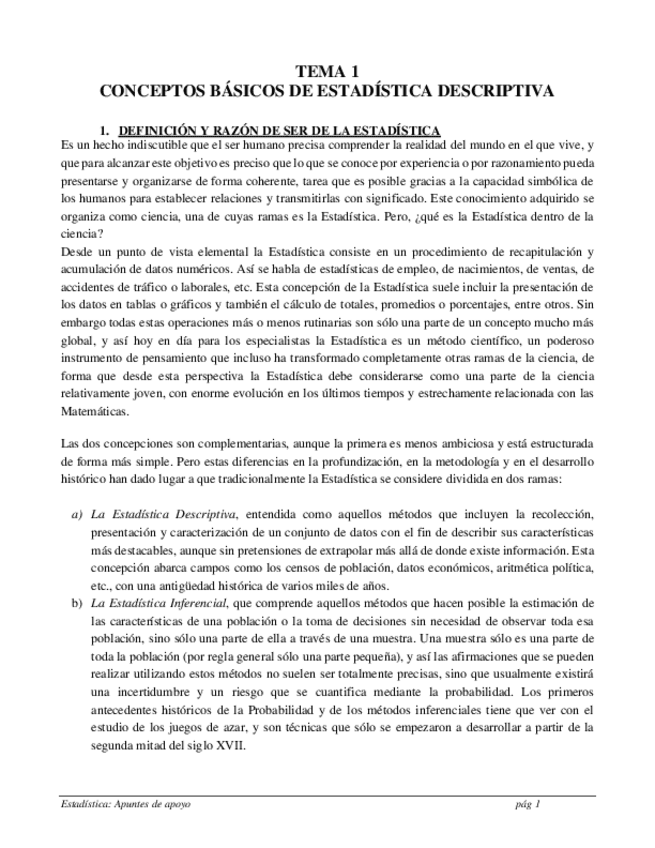 TEMA 1
CONCEPTOS BÁSICOS DE ESTADÍSTICA DESCRIPTIVA

1. DEFINICIÓN Y RAZÓN DE SER DE LA ESTADÍSTICA
Es un hecho indiscutible que el ser humano precisa comprender la realidad del mundo en el que vive, y que para alcanzar este objetivo es preciso que lo que se conoce por experiencia o por razonamiento pueda presentarse y organizarse de forma coherente, tarea que es posible gracias a la capacidad simbólica de los humanos para establecer relaciones y transmitirlas con significado. Este conocimiento adquirido se organiza como ciencia, una de cuyas ramas es la Estadística. Pero, ¿qué es la Estadística dentro de la ciencia?
Desde un punto de vista elemental la Estadística consiste en un procedimiento de recapitulación y acumulación de datos numéricos. Así se habla de estadísticas de empleo, de nacimientos, de ventas, de accidentes de tráfico o laborales, etc. Esta concepción de la Estadística suele incluir la presentación de los datos en tablas o gráficos y también el cálculo de totales, promedios o porcentajes, entre otros. Sin embargo todas estas operaciones más o menos rutinarias son sólo una parte de un concepto mucho más global, y así hoy en día para los especialistas la Estadística es un método científico, un poderoso instrumento de pensamiento que incluso ha transformado completamente otras ramas de la ciencia, de forma que desde esta perspectiva la Estadística debe considerarse como una parte de la ciencia relativamente joven, con enorme evolución en los últimos tiempos y estrechamente relacionada con las Matemáticas.

Las dos concepciones son complementarias, aunque la primera es menos ambiciosa y está estructurada de forma más simple. Pero estas diferencias en la profundización, en la metodología y en el desarrollo histórico han dado lugar a que tradicionalmente la Estadística se considere dividida en dos ramas:

a) La Estadística Descriptiva, entendida como aquellos métodos que incluyen la recolección, presentación y caracterización de un conjunto de datos con el fin de describir sus características más destacables, aunque sin pretensiones de extrapolar más allá de donde existe información. Esta concepción abarca campos como los censos de población, datos económicos, aritmética política, etc., con una antigüedad histórica de varios miles de años.
b) La Estadística Inferencial, que comprende aquellos métodos que hacen posible la estimación de las características de una población o la toma de decisiones sin necesidad de observar toda esa población, sino sólo una parte de ella a través de una muestra. Una muestra sólo es una parte de toda la población (por regla general sólo una parte pequeña), y así las afirmaciones que se pueden realizar utilizando estos métodos no suelen ser totalmente precisas, sino que usualmente existirá una incertidumbre y un riesgo que se cuantifica mediante la probabilidad. Los primeros antecedentes históricos de la Probabilidad y de los métodos inferenciales tiene que ver con el estudio de los juegos de azar, y son técnicas que sólo se empezaron a desarrollar a partir de la segunda mitad del siglo XVII.

Estadística: Apuntes de apoyo pág 1